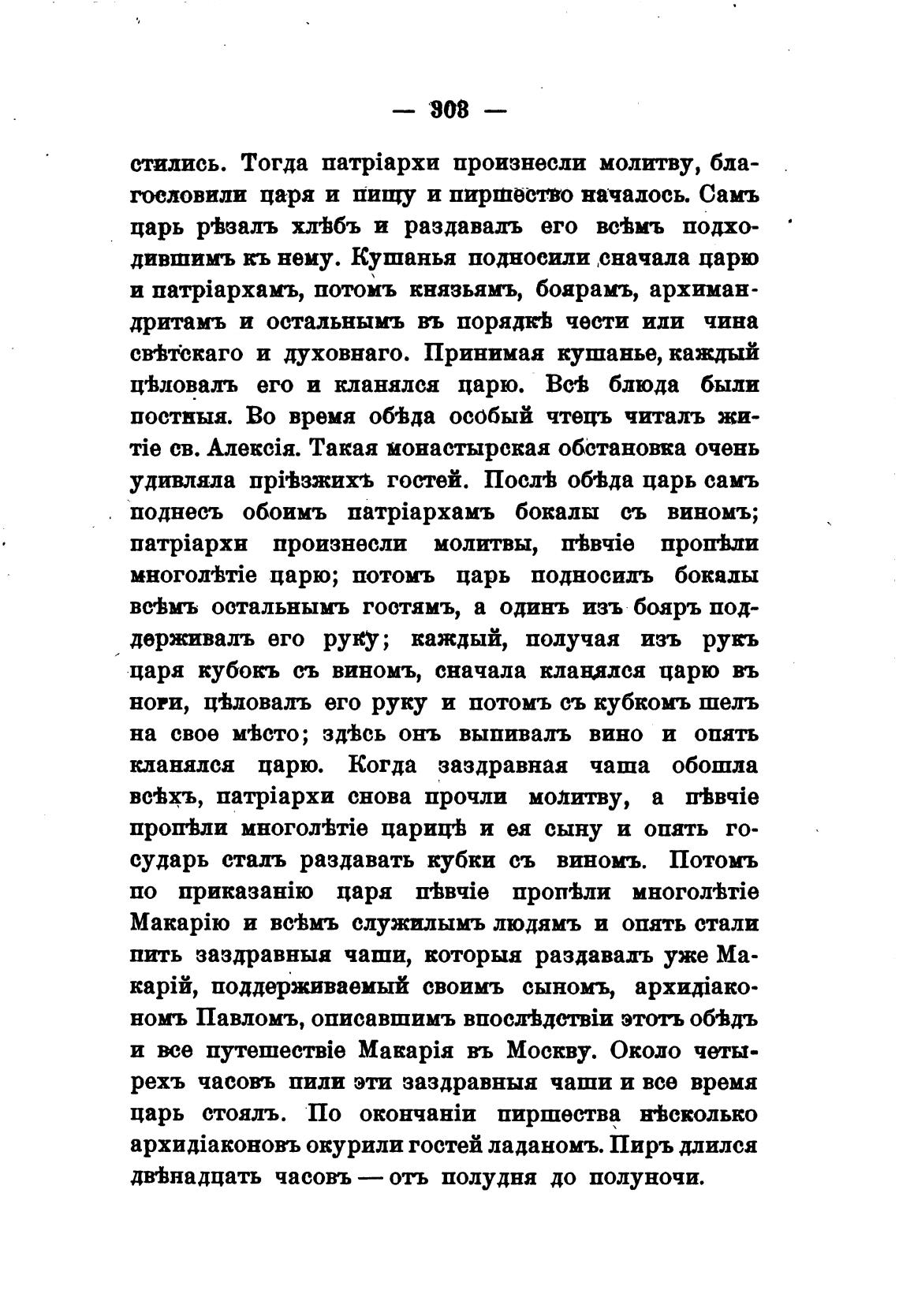 — 308 —

стились. Тогда патріархи произнесли молитву, благословили царя и пищу и пиршество началось. Самъ царь рѣзалъ хлѣбъ и раздавалъ его всѣмъ подходившимъ къ нему. Кушанья подносили сначала царю и патріархамъ, потомъ князьямъ, боярамъ, архимандритамъ и остальнымъ въ порядкѣ чести или чина свѣтскаго и духовнаго. Принимая кушанье, каждый цѣловалъ его и кланялся царю. Всѣ блюда были постныя. Во время обѣда особый чтецъ читалъ житіе св. Алексія. Такая монастырская обстановка очень удивляла пріѣзжихъ гостей. Послѣ обѣда царь самъ поднесъ обоимъ патріархамъ бокалы съ виномъ; патріархи произнесли молитвы, пѣвчіе пропѣли многолѣтіе царю; потомъ царь подносилъ бокалы всѣмъ остальнымъ гостямъ, а одинъ изъ бояръ поддерживалъ его руку; каждый, получая изъ рукъ царя кубокъ съ виномъ, сначала кланялся царю въ ноги, цѣловалъ его руку и потомъ съ кубкомъ шелъ на свое мѣсто; здѣсь онъ выпивалъ вино и опять кланялся царю. Когда заздравная чаша обошла всѣхъ, патріархи снова прочли молитву, а пѣвчіе пропѣли многолѣтіе царицѣ и ея сыну и опять государь сталъ раздавать кубки съ виномъ. Потомъ по приказанію царя пѣвчіе пропѣли многолѣтіе Макарію и всѣмъ служилымъ людямъ и опять стали пить заздравныя чаши, которыя раздавалъ уже Макарій, поддерживаемый своимъ сыномъ, архидіакономъ Павломъ, описавшимъ впослѣдствіи этотъ обѣдъ и все путешествіе Макарія въ Москву. Около четырехъ часовъ пили эти заздравныя чаши и все время царь стоялъ. По окончаніи пиршества нѣсколько архидіаконовъ окурили гостей ладаномъ. Пиръ длился двѣнадцать часовъ — отъ полудня до полуночи.